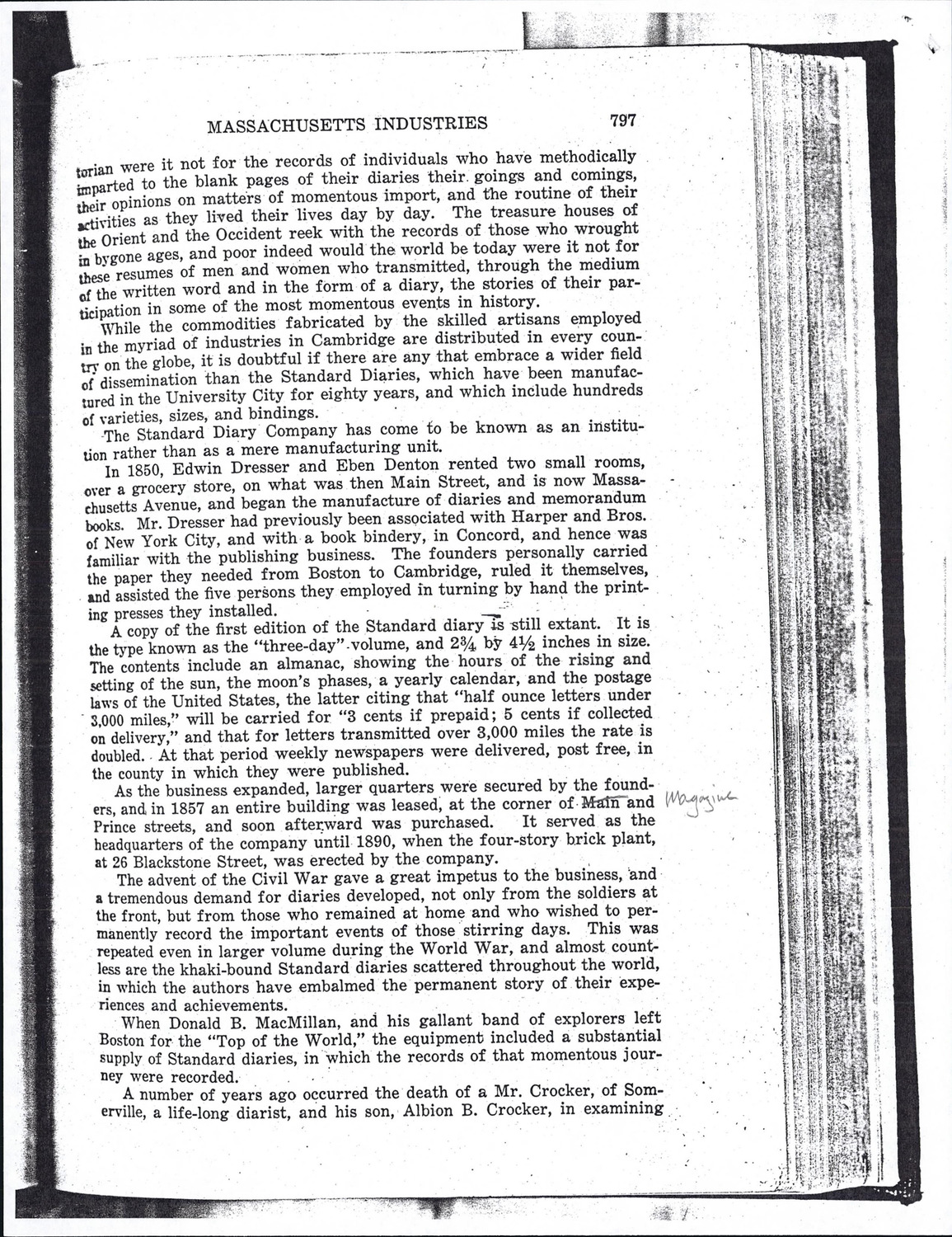 MASSACHUSETTS INDUSTRIES 797

torian were it not for the records of individuals who have methodically imparted to the blank pages of their diaries their goings and comings, their opinions on matters of momentous import, and the routine of their activities as they lived their lives day by day. The treasure houses of the Orient and the Occident reek with the records of those who wrought in bygone ages, and poor indeed would the world be today were it not for these resumes of men and women who transmitted, through the medium of the written word and in the form of a diary, the stories of their participation in some of the most momentous events in history.

While the commodities fabricated by the skilled artisans employed in the myriad of industries in Cambridge are distributed in every country on the globe, it is doubtful if there are any that embrace a wider field of dissemination than the Standard Diaries, which have been manufactured in the University City for eighty years, and which include hundreds of varieties, sizes, and bindings.

The Standard Diary Company has come to be known as an institution rather than as a mere manufacturing unit.

In 1850, Edwin Dresser and Eben Denton rented two small rooms, over a grocery store, on what was then Main Street, and is now Massachusetts Avenue, and began the manufacture of diaries and memorandum books. Mr. Dresser had previously been associated with Harper and Bros. of New York City, and with a book bindery, in Concord, and hence was familiar with the publishing business. The founders personally carried the paper they needed from Boston to Cambridge, ruled it themselves, and assisted the five persons they employed in turning by hand the printing presses they installed.

A copy of the first edition of the Standard diary is still extant. It is the type known as the "three-day" volume, and $2\frac{3}{4}$ by $4\frac{1}{2}$ inches in size. The contents include an almanac, showing the hours of the rising and setting of the sun, the moon's phases, a yearly calendar, and the postage laws of the United States, the latter citing that "half ounce letters under 3,000 miles," will be carried for "3 cents if prepaid; 5 cents if collected on delivery," and that for letters transmitted over 3,000 miles the rate is doubled. At that period weekly newspapers were delivered, post free, in the county in which they were published.

As the business expanded, larger quarters were secured by the founders, and in 1857 an entire building was leased, at the corner of Main and Prince streets, and soon afterward was purchased. It served as the headquarters of the company until 1890, when the four-story brick plant, at 26 Blackstone Street, was erected by the company. Magazine

The advent of the Civil War gave a great impetus to the business, and a tremendous demand for diaries developed, not only from the soldiers at the front, but from those who remained at home and who wished to permanently record the important events of those stirring days. This was repeated even in larger volume during the World War, and almost countless are the khaki-bound Standard diaries scattered throughout the world, in which the authors have embalmed the permanent story of their experiences and achievements.

When Donald B. MacMillan, and his gallant band of explorers left Boston for the "Top of the World," the equipment included a substantial supply of Standard diaries, in which the records of that momentous journey were recorded.

A number of years ago occurred the death of a Mr. Crocker, of Somerville, a life-long diarist, and his son, Albion B. Crocker, in examining